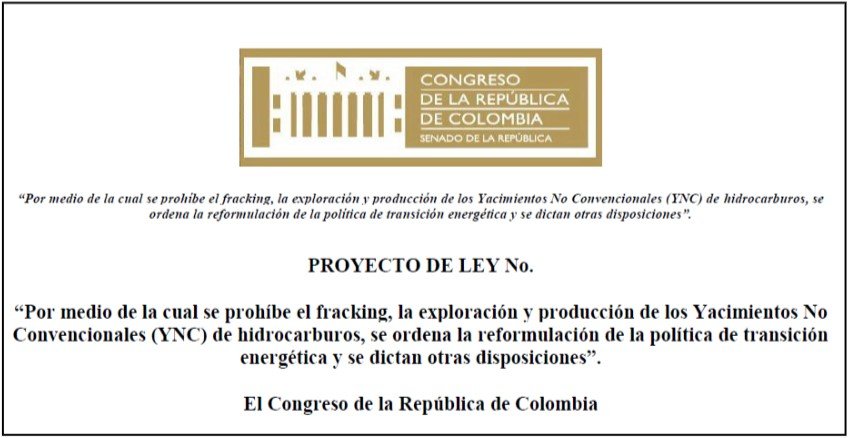 CONGRESO
DE LA REPÚBLICA
DE COLOMBIA
SENADO DE LA REPÚBLICA

"Por medio de la cual se prohíbe el fracking, la exploración y producción de los Yacimientos No Convencionales (YNC) de hidrocarburos, se ordena la reformulación de la política de transición energética y se dictan otras disposiciones".

PROYECTO DE LEY No.

"Por medio de la cual se prohíbe el fracking, la exploración y producción de los Yacimientos No Convencionales (YNC) de hidrocarburos, se ordena la reformulación de la política de transición energética y se dictan otras disposiciones".

El Congreso de la República de Colombia